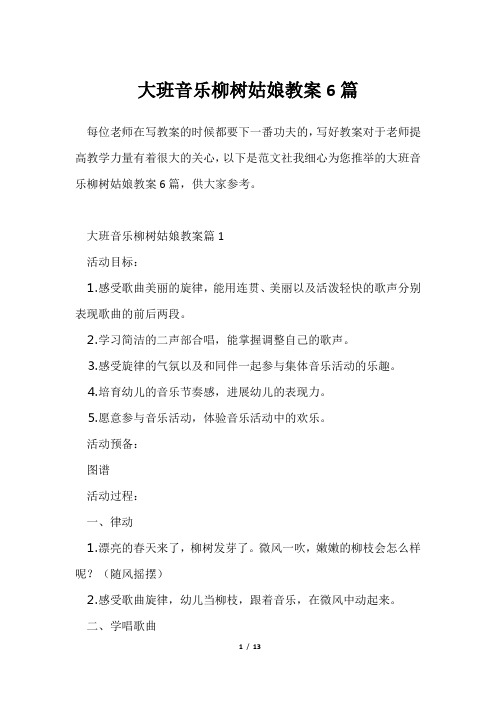 大班音乐柳树姑娘教案6篇

每位老师在写教案的时候都要下一番功夫的，写好教案对于老师提高教学力量有着很大的关心，以下是范文社我细心为您推举的大班音乐柳树姑娘教案6篇，供大家参考。

大班音乐柳树姑娘教案篇1

活动目标：

1.感受歌曲美丽的旋律，能用连贯、美丽以及活泼轻快的歌声分别表现歌曲的前后两段。

2.学习简洁的二声部合唱，能掌握调整自己的歌声。

3.感受旋律的气氛以及和同伴一起参与集体音乐活动的乐趣。

4.培育幼儿的音乐节奏感，进展幼儿的表现力。

5.愿意参与音乐活动，体验音乐活动中的欢乐。

活动预备：

图谱

活动过程：

一、律动

1.漂亮的春天来了，柳树发芽了。微风一吹，嫩嫩的柳枝会怎么样呢？（随风摇摆）

2.感受歌曲旋律，幼儿当柳枝，跟着音乐，在微风中动起来。

二、学唱歌曲

1 / 13